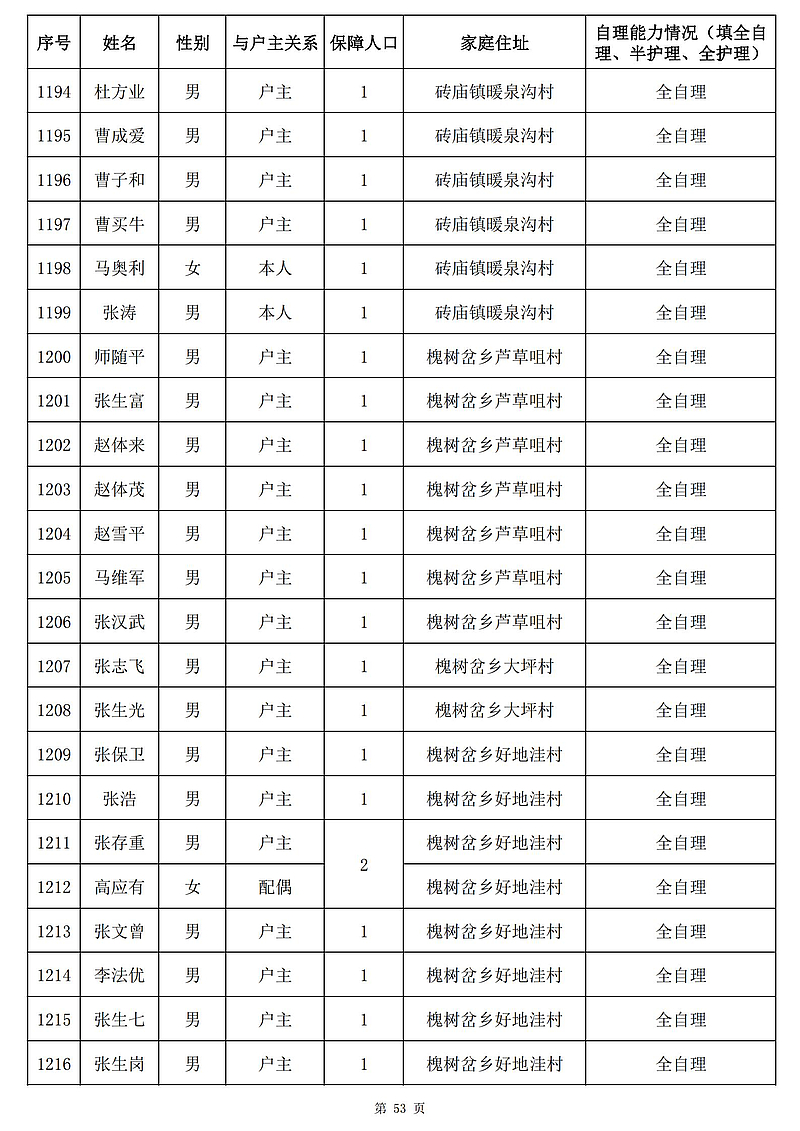 | 序号 | 姓名 | 性别 | 与户主关系 | 保障人口 | 家庭住址 | 自理能力情况（填全自理、半护理、全护理） |
|---|---|---|---|---|---|---|
| 1194 | 杜方业 | 男 | 户主 | 1 | 砖庙镇暖泉沟村 | 全自理 |
| 1195 | 曹成爱 | 男 | 户主 | 1 | 砖庙镇暖泉沟村 | 全自理 |
| 1196 | 曹子和 | 男 | 户主 | 1 | 砖庙镇暖泉沟村 | 全自理 |
| 1197 | 曹买牛 | 男 | 户主 | 1 | 砖庙镇暖泉沟村 | 全自理 |
| 1198 | 马奥利 | 女 | 本人 | 1 | 砖庙镇暖泉沟村 | 全自理 |
| 1199 | 张涛 | 男 | 本人 | 1 | 砖庙镇暖泉沟村 | 全自理 |
| 1200 | 师随平 | 男 | 户主 | 1 | 槐树岔乡芦草咀村 | 全自理 |
| 1201 | 张生富 | 男 | 户主 | 1 | 槐树岔乡芦草咀村 | 全自理 |
| 1202 | 赵体来 | 男 | 户主 | 1 | 槐树岔乡芦草咀村 | 全自理 |
| 1203 | 赵体茂 | 男 | 户主 | 1 | 槐树岔乡芦草咀村 | 全自理 |
| 1204 | 赵雪平 | 男 | 户主 | 1 | 槐树岔乡芦草咀村 | 全自理 |
| 1205 | 马维军 | 男 | 户主 | 1 | 槐树岔乡芦草咀村 | 全自理 |
| 1206 | 张汉武 | 男 | 户主 | 1 | 槐树岔乡芦草咀村 | 全自理 |
| 1207 | 张志飞 | 男 | 户主 | 1 | 槐树岔乡大坪村 | 全自理 |
| 1208 | 张生光 | 男 | 户主 | 1 | 槐树岔乡大坪村 | 全自理 |
| 1209 | 张保卫 | 男 | 户主 | 1 | 槐树岔乡好地洼村 | 全自理 |
| 1210 | 张浩 | 男 | 户主 | 1 | 槐树岔乡好地洼村 | 全自理 |
| 1211 | 张存重 | 男 | 户主 | 2 | 槐树岔乡好地洼村 | 全自理 |
| 1212 | 高应有 | 女 | 配偶 |  | 槐树岔乡好地洼村 | 全自理 |
| 1213 | 张文曾 | 男 | 户主 | 1 | 槐树岔乡好地洼村 | 全自理 |
| 1214 | 李法优 | 男 | 户主 | 1 | 槐树岔乡好地洼村 | 全自理 |
| 1215 | 张生七 | 男 | 户主 | 1 | 槐树岔乡好地洼村 | 全自理 |
| 1216 | 张生岗 | 男 | 户主 | 1 | 槐树岔乡好地洼村 | 全自理 |

第 53 页